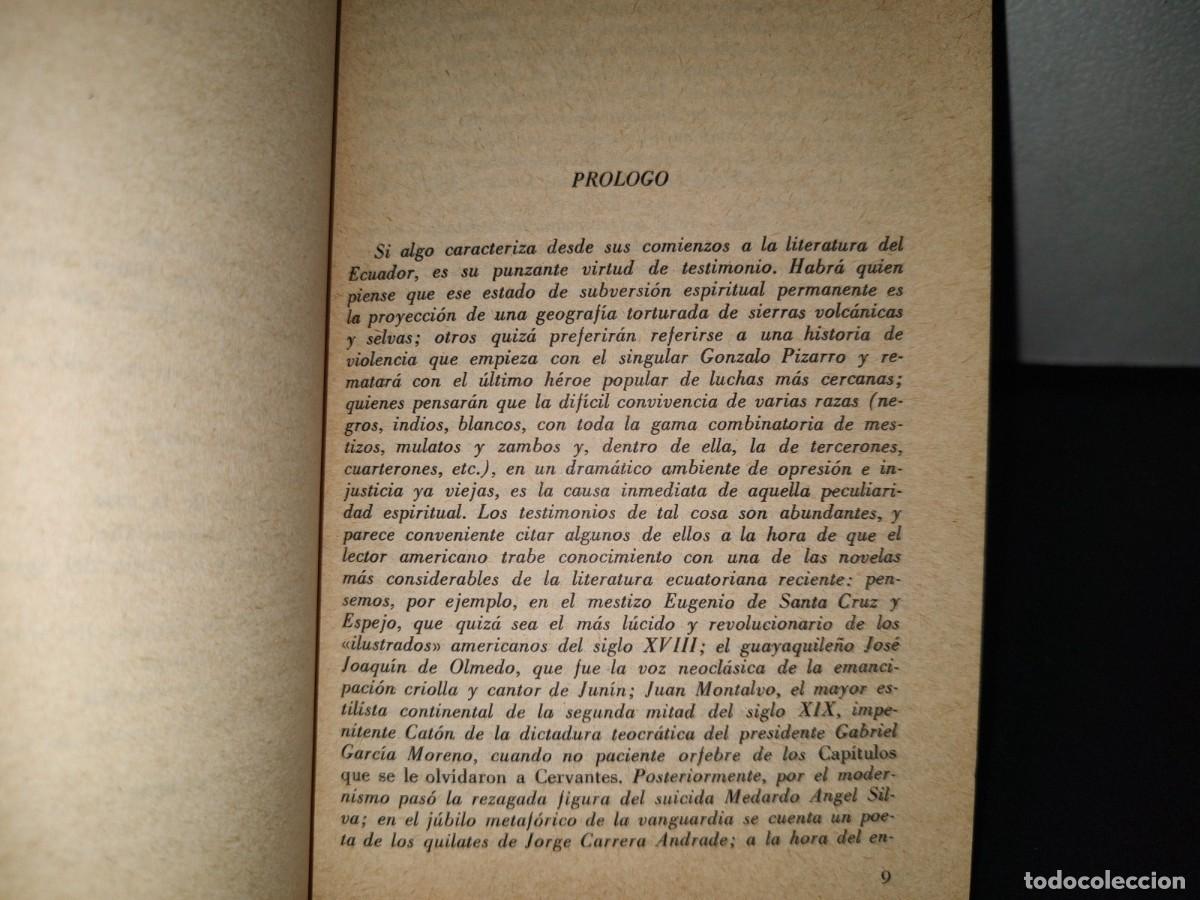 PROLOGO

Si algo caracteriza desde sus comienzos a la literatura del Ecuador, es su punzante virtud de testimonio. Habrá quien piense que ese estado de subversión espiritual permanente es la proyección de una geografía torturada de sierras volcánicas y selvas; otros quizá preferirán referirse a una historia de violencia que empieza con el singular Gonzalo Pizarro y rematará con el último héroe popular de luchas más cercanas; quienes pensarán que la difícil convivencia de varias razas (negros, indios, blancos, con toda la gama combinatoria de mestizos, mulatos y zambos y, dentro de ella, la de tercerones, cuarterones, etc.), en un dramático ambiente de opresión e injusticia ya viejas, es la causa inmediata de aquella peculiaridad espiritual. Los testimonios de tal cosa son abundantes, y parece conveniente citar algunos de ellos a la hora de que el lector americano trabe conocimiento con una de las novelas más considerables de la literatura ecuatoriana reciente: pensemos, por ejemplo, en el mestizo Eugenio de Santa Cruz y Espejo, que quizá sea el más lúcido y revolucionario de los «ilustrados» americanos del siglo XVIII; el guayaquileño José Joaquín de Olmedo, que fue la voz neoclásica de la emancipación criolla y cantor de Junín; Juan Montalvo, el mayor estilista continental de la segunda mitad del siglo XIX, impenitente Catón de la dictadura teocrática del presidente Gabriel García Moreno, cuando no paciente orfebre de los Capítulos que se le olvidaron a Cervantes. Posteriormente, por el modernismo pasó la rezagada figura del suicida Medardo Angel Silva; en el júbilo metafórico de la vanguardia se cuenta un poeta de los quilates de Jorge Carrera Andrade; a la hora del en-

9

todocoleccion